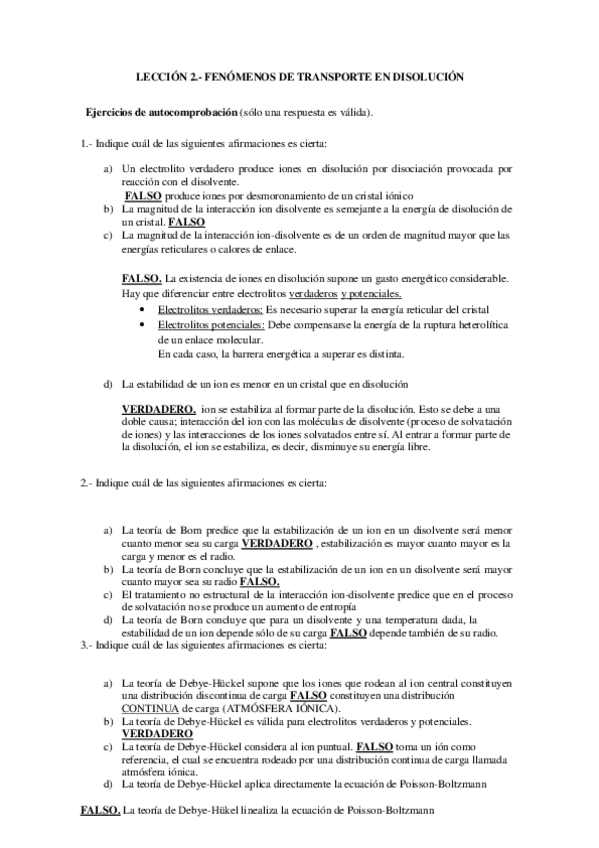 LECCIÓN 2.- FENÓMENOS DE TRANSPORTE EN DISOLUCIÓN

Ejercicios de autocomprobación (sólo una respuesta es válida).

1.- Indique cuál de las siguientes afirmaciones es cierta:

a) Un electrolito verdadero produce iones en disolución por disociación provocada por reacción con el disolvente.
FALSO produce iones por desmoronamiento de un cristal iónico
b) La magnitud de la interacción ion disolvente es semejante a la energía de disolución de un cristal. FALSO
c) La magnitud de la interacción ion-disolvente es de un orden de magnitud mayor que las energías reticulares o calores de enlace.

FALSO. La existencia de iones en disolución supone un gasto energético considerable. Hay que diferenciar entre electrolitos verdaderos y potenciales.
• Electrolitos verdaderos: Es necesario superar la energía reticular del cristal
• Electrolitos potenciales: Debe compensarse la energía de la ruptura heterolítica de un enlace molecular.
En cada caso, la barrera energética a superar es distinta.

d) La estabilidad de un ion es menor en un cristal que en disolución

VERDADERO. ion se estabiliza al formar parte de la disolución. Esto se debe a una doble causa; interacción del ion con las moléculas de disolvente (proceso de solvatación de iones) y las interacciones de los iones solvatados entre sí. Al entrar a formar parte de la disolución, el ion se estabiliza, es decir, disminuye su energía libre.

2.- Indique cuál de las siguientes afirmaciones es cierta:

a) La teoría de Born predice que la estabilización de un ion en un disolvente será menor cuanto menor sea su carga VERDADERO , estabilización es mayor cuanto mayor es la carga y menor es el radio.
b) La teoría de Born concluye que la estabilización de un ion en un disolvente será mayor cuanto mayor sea su radio FALSO.
c) El tratamiento no estructural de la interacción ion-disolvente predice que en el proceso de solvatación no se produce un aumento de entropía
d) La teoría de Born concluye que para un disolvente y una temperatura dada, la estabilidad de un ion depende sólo de su carga FALSO depende también de su radio.
3.- Indique cuál de las siguientes afirmaciones es cierta:

a) La teoría de Debye-Hückel supone que los iones que rodean al ion central constituyen una distribución discontinua de carga FALSO constituyen una distribución CONTINUA de carga (ATMÓSFERA IÓNICA).
b) La teoría de Debye-Hückel es válida para electrolitos verdaderos y potenciales. VERDADERO
c) La teoría de Debye-Hückel considera al ion puntual. FALSO toma un ión como referencia, el cual se encuentra rodeado por una distribución continua de carga llamada atmósfera iónica.
d) La teoría de Debye-Hückel aplica directamente la ecuación de Poisson-Boltzmann

FALSO. La teoría de Debye-Hükel linealiza la ecuación de Poisson-Boltzmann